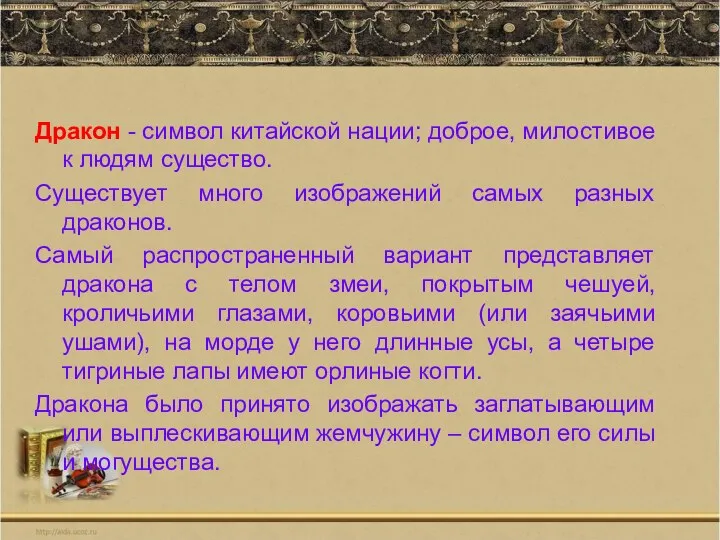 Дракон - символ китайской нации; доброе, милостивое к людям существо.

Существует много изображений самых разных драконов.

Самый распространенный вариант представляет дракона с телом змеи, покрытым чешуей, кроличьими глазами, коровьими (или заячьими ушами), на морде у него длинные усы, а четыре тигриные лапы имеют орлиные когти.

Дракона было принято изображать заглатывающим или выплескивающим жемчужину – символ его силы и могущества.

http://aida.ucoz.ru